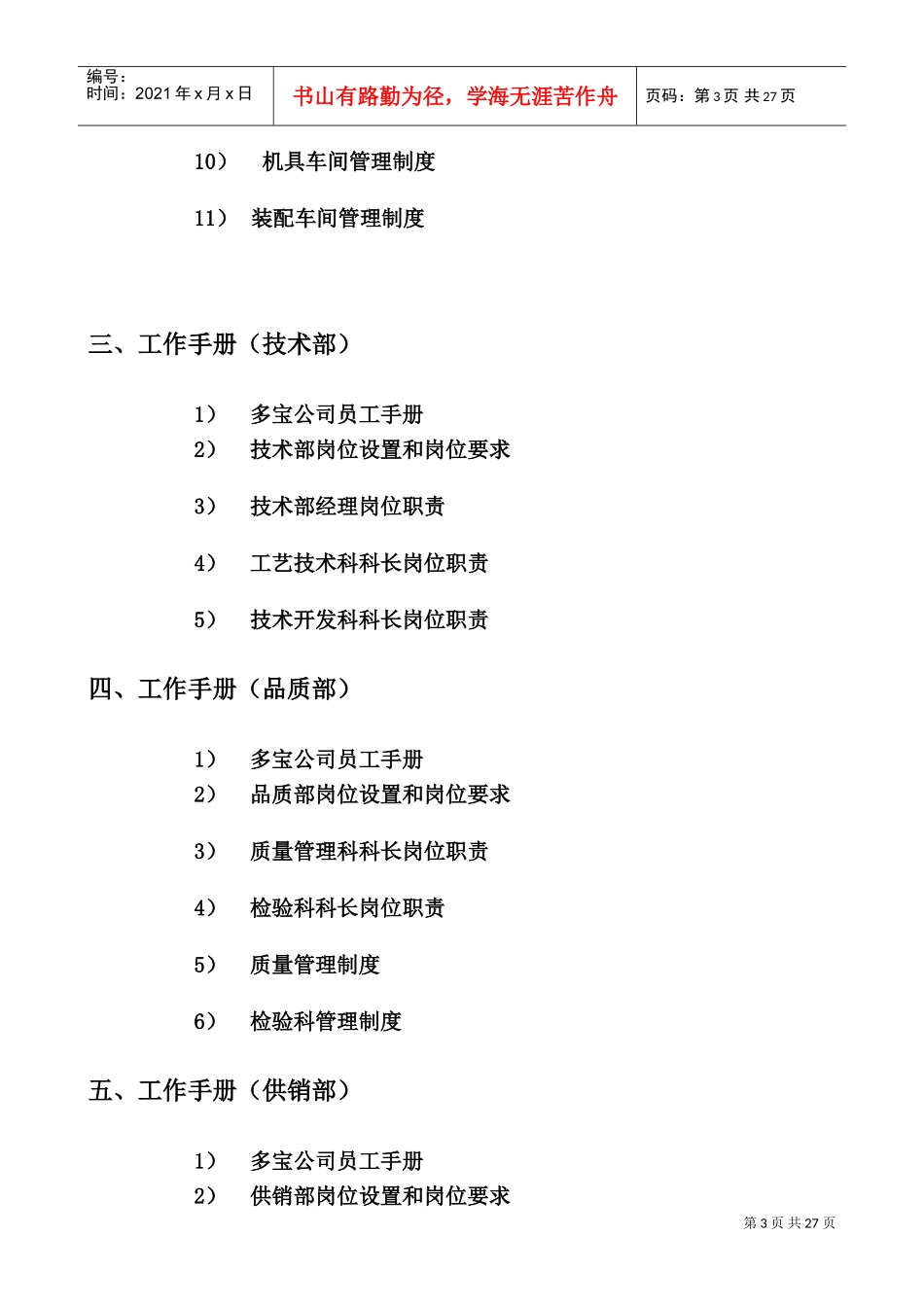 编号：
时间：2021 年 x 月 x 日

书山有路勤为径，学海无涯苦作舟

页码：第 3 页 共 27 页

10） 机具车间管理制度

11） 装配车间管理制度

三、工作手册（技术部）

1） 多宝公司员工手册
2） 技术部岗位设置和岗位要求

3） 技术部经理岗位职责

4） 工艺技术科科长岗位职责

5） 技术开发科科长岗位职责

四、工作手册（品质部）

1） 多宝公司员工手册
2） 品质部岗位设置和岗位要求

3） 质量管理科科长岗位职责

4） 检验科科长岗位职责

5） 质量管理制度

6） 检验科管理制度

五、工作手册（供销部）

1） 多宝公司员工手册
2） 供销部岗位设置和岗位要求

第 3 页 共 27 页